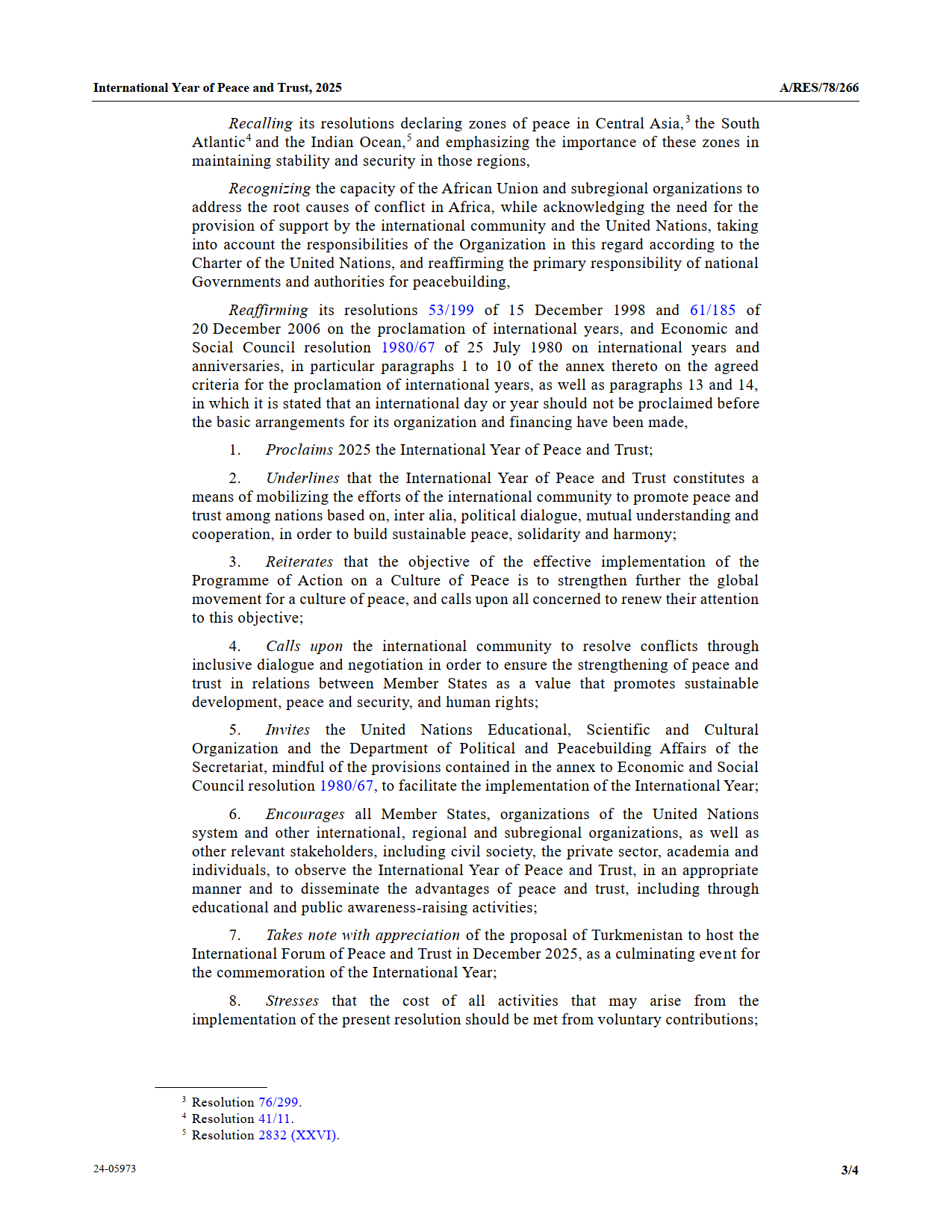 International Year of Peace and Trust, 2025

A/RES/78/266

Recalling its resolutions declaring zones of peace in Central Asia,$^3$ the South Atlantic$^4$ and the Indian Ocean,$^5$ and emphasizing the importance of these zones in maintaining stability and security in those regions,

Recognizing the capacity of the African Union and subregional organizations to address the root causes of conflict in Africa, while acknowledging the need for the provision of support by the international community and the United Nations, taking into account the responsibilities of the Organization in this regard according to the Charter of the United Nations, and reaffirming the primary responsibility of national Governments and authorities for peacebuilding,

Reaffirming its resolutions 53/199 of 15 December 1998 and 61/185 of 20 December 2006 on the proclamation of international years, and Economic and Social Council resolution 1980/67 of 25 July 1980 on international years and anniversaries, in particular paragraphs 1 to 10 of the annex thereto on the agreed criteria for the proclamation of international years, as well as paragraphs 13 and 14, in which it is stated that an international day or year should not be proclaimed before the basic arrangements for its organization and financing have been made,

1. Proclaims 2025 the International Year of Peace and Trust;

2. Underlines that the International Year of Peace and Trust constitutes a means of mobilizing the efforts of the international community to promote peace and trust among nations based on, inter alia, political dialogue, mutual understanding and cooperation, in order to build sustainable peace, solidarity and harmony;

3. Reiterates that the objective of the effective implementation of the Programme of Action on a Culture of Peace is to strengthen further the global movement for a culture of peace, and calls upon all concerned to renew their attention to this objective;

4. Calls upon the international community to resolve conflicts through inclusive dialogue and negotiation in order to ensure the strengthening of peace and trust in relations between Member States as a value that promotes sustainable development, peace and security, and human rights;

5. Invites the United Nations Educational, Scientific and Cultural Organization and the Department of Political and Peacebuilding Affairs of the Secretariat, mindful of the provisions contained in the annex to Economic and Social Council resolution 1980/67, to facilitate the implementation of the International Year;

6. Encourages all Member States, organizations of the United Nations system and other international, regional and subregional organizations, as well as other relevant stakeholders, including civil society, the private sector, academia and individuals, to observe the International Year of Peace and Trust, in an appropriate manner and to disseminate the advantages of peace and trust, including through educational and public awareness-raising activities;

7. Takes note with appreciation of the proposal of Turkmenistan to host the International Forum of Peace and Trust in December 2025, as a culminating event for the commemoration of the International Year;

8. Stresses that the cost of all activities that may arise from the implementation of the present resolution should be met from voluntary contributions;

$^3$ Resolution 76/299.
$^4$ Resolution 41/11.
$^5$ Resolution 2832 (XXVI).

24-05973

3/4